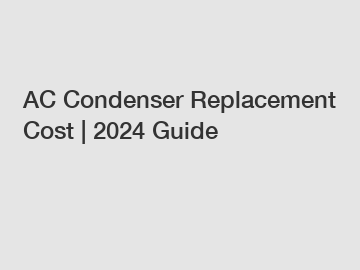 AC Condenser Replacement Cost | 2024 Guide